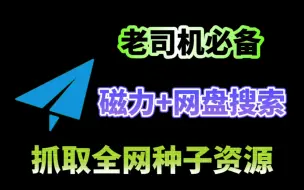 老司机必备

磁力+网盘搜索

抓取全网种子资源